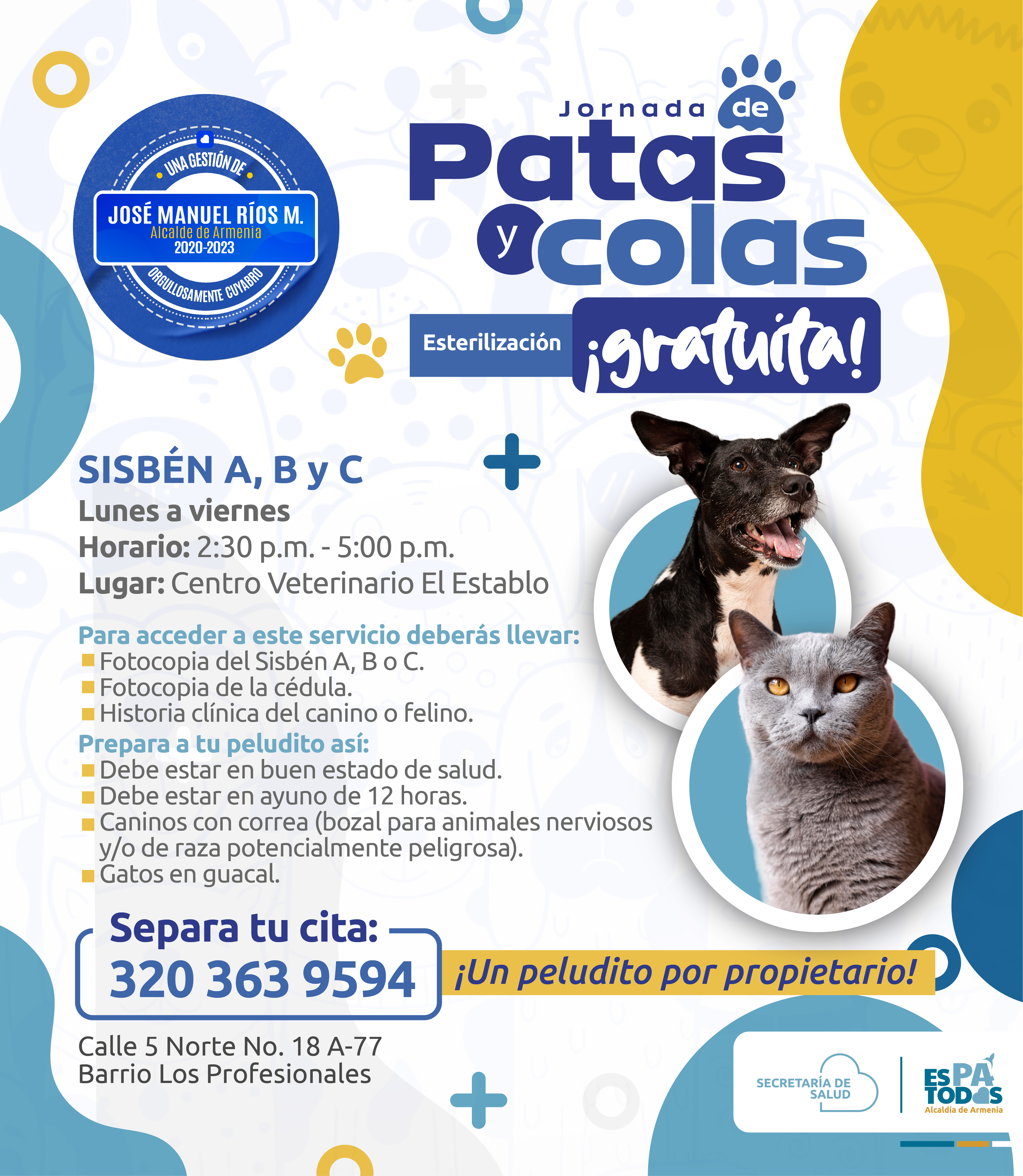 UNA GESTIÓN DE
JOSÉ MANUEL RÍOS M.
Alcalde de Armenia
2020-2023
ORGULLOSAMENTE CUYABRO

Jornada de
Patas y colas

Esterilización ¡gratuita!

SISBÉN A, B y C
Lunes a viernes
Horario: 2:30 p.m. - 5:00 p.m.
Lugar: Centro Veterinario El Establo

Para acceder a este servicio deberás llevar:
Fotocopia del Sisbén A, B o C.
Fotocopia de la cédula.
Historia clínica del canino o felino.

Prepara a tu peludito así:
Debe estar en buen estado de salud.
Debe estar en ayuno de 12 horas.
Caninos con correa (bozal para animales nerviosos y/o de raza potencialmente peligrosa).
Gatos en guacal.

Separa tu cita:
320 363 9594

¡Un peludito por propietario!

Calle 5 Norte No. 18 A-77
Barrio Los Profesionales

SECRETARÍA DE SALUD

ES PA TODOS
Alcaldía de Armenia